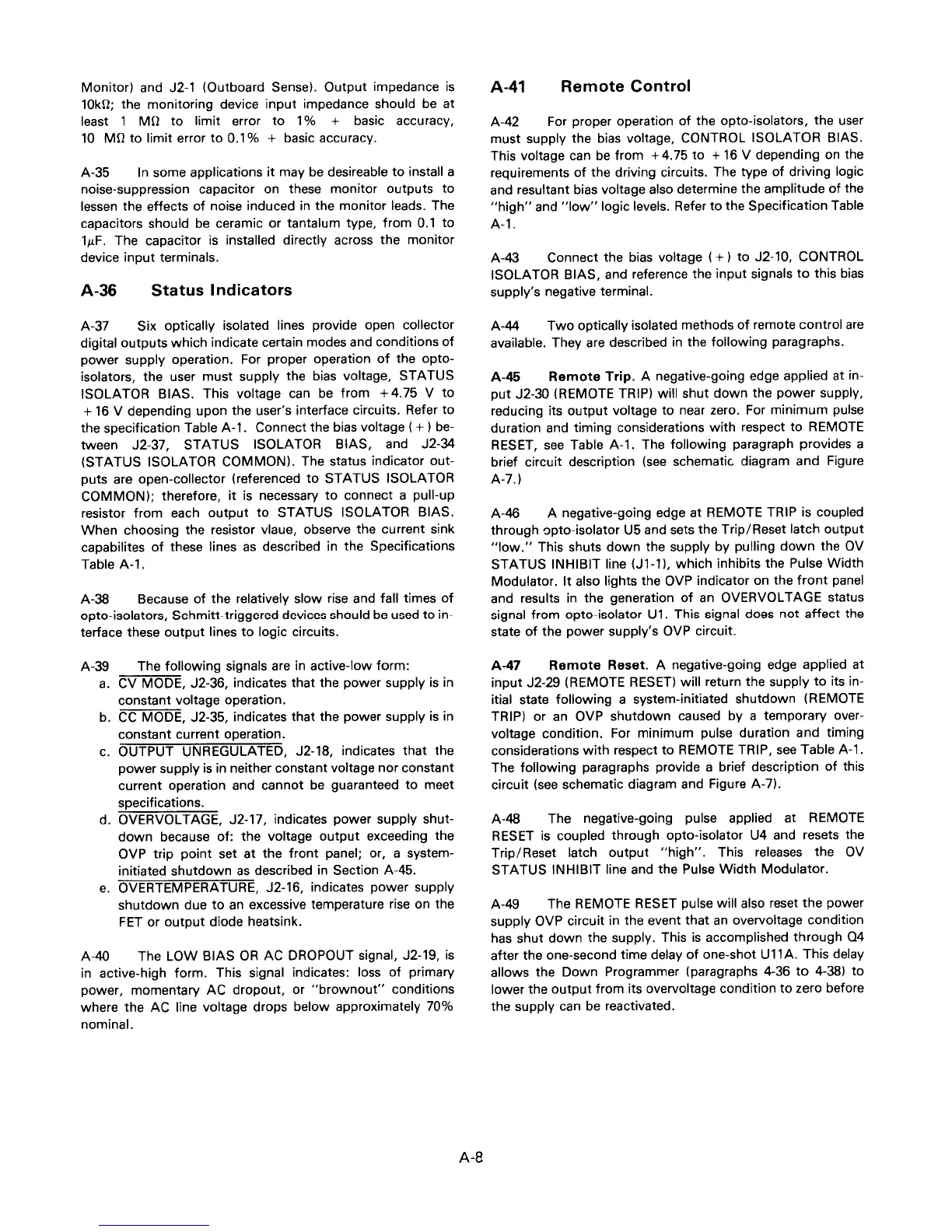 Monitor) and J2-1 (Outboard Sense). Output impedance is 10kΩ; the monitoring device input impedance should be at least 1 MΩ to limit error to 1% + basic accuracy, 10 MΩ to limit error to 0.1% + basic accuracy.

A-35 In some applications it may be desireable to install a noise-suppression capacitor on these monitor outputs to lessen the effects of noise induced in the monitor leads. The capacitors should be ceramic or tantalum type, from 0.1 to 1μF. The capacitor is installed directly across the monitor device input terminals.

A-36 Status Indicators

A-37 Six optically isolated lines provide open collector digital outputs which indicate certain modes and conditions of power supply operation. For proper operation of the opto-isolators, the user must supply the bias voltage, STATUS ISOLATOR BIAS. This voltage can be from +4.75 V to +16 V depending upon the user's interface circuits. Refer to the specification Table A-1. Connect the bias voltage (+) between J2-37, STATUS ISOLATOR BIAS, and J2-34 (STATUS ISOLATOR COMMON). The status indicator outputs are open-collector (referenced to STATUS ISOLATOR COMMON); therefore, it is necessary to connect a pull-up resistor from each output to STATUS ISOLATOR BIAS. When choosing the resistor vlaue, observe the current sink capabilites of these lines as described in the Specifications Table A-1.

A-38 Because of the relatively slow rise and fall times of opto-isolators, Schmitt-triggered devices should be used to interface these output lines to logic circuits.

A-39 The following signals are in active-low form:
a. $\overline{\text{CV MODE}}$, J2-36, indicates that the power supply is in constant voltage operation.
b. $\overline{\text{CC MODE}}$, J2-35, indicates that the power supply is in constant current operation.
c. $\overline{\text{OUTPUT UNREGULATED}}$, J2-18, indicates that the power supply is in neither constant voltage nor constant current operation and cannot be guaranteed to meet specifications.
d. $\overline{\text{OVERVOLTAGE}}$, J2-17, indicates power supply shutdown because of: the voltage output exceeding the OVP trip point set at the front panel; or, a system-initiated shutdown as described in Section A-45.
e. $\overline{\text{OVERTEMPERATURE}}$, J2-16, indicates power supply shutdown due to an excessive temperature rise on the FET or output diode heatsink.

A-40 The LOW BIAS OR AC DROPOUT signal, J2-19, is in active-high form. This signal indicates: loss of primary power, momentary AC dropout, or "brownout" conditions where the AC line voltage drops below approximately 70% nominal.

A-41 Remote Control

A-42 For proper operation of the opto-isolators, the user must supply the bias voltage, CONTROL ISOLATOR BIAS. This voltage can be from +4.75 to +16 V depending on the requirements of the driving circuits. The type of driving logic and resultant bias voltage also determine the amplitude of the "high" and "low" logic levels. Refer to the Specification Table A-1.

A-43 Connect the bias voltage (+) to J2-10, CONTROL ISOLATOR BIAS, and reference the input signals to this bias supply's negative terminal.

A-44 Two optically isolated methods of remote control are available. They are described in the following paragraphs.

A-45 Remote Trip. A negative-going edge applied at input J2-30 (REMOTE TRIP) will shut down the power supply, reducing its output voltage to near zero. For minimum pulse duration and timing considerations with respect to REMOTE RESET, see Table A-1. The following paragraph provides a brief circuit description (see schematic diagram and Figure A-7.)

A-46 A negative-going edge at REMOTE TRIP is coupled through opto-isolator U5 and sets the Trip/Reset latch output "low." This shuts down the supply by pulling down the OV STATUS INHIBIT line (J1-1), which inhibits the Pulse Width Modulator. It also lights the OVP indicator on the front panel and results in the generation of an OVERVOLTAGE status signal from opto-isolator U1. This signal does not affect the state of the power supply's OVP circuit.

A-47 Remote Reset. A negative-going edge applied at input J2-29 (REMOTE RESET) will return the supply to its initial state following a system-initiated shutdown (REMOTE TRIP) or an OVP shutdown caused by a temporary overvoltage condition. For minimum pulse duration and timing considerations with respect to REMOTE TRIP, see Table A-1. The following paragraphs provide a brief description of this circuit (see schematic diagram and Figure A-7).

A-48 The negative-going pulse applied at REMOTE RESET is coupled through opto-isolator U4 and resets the Trip/Reset latch output "high". This releases the OV STATUS INHIBIT line and the Pulse Width Modulator.

A-49 The REMOTE RESET pulse will also reset the power supply OVP circuit in the event that an overvoltage condition has shut down the supply. This is accomplished through Q4 after the one-second time delay of one-shot U11A. This delay allows the Down Programmer (paragraphs 4-36 to 4-38) to lower the output from its overvoltage condition to zero before the supply can be reactivated.

A-8